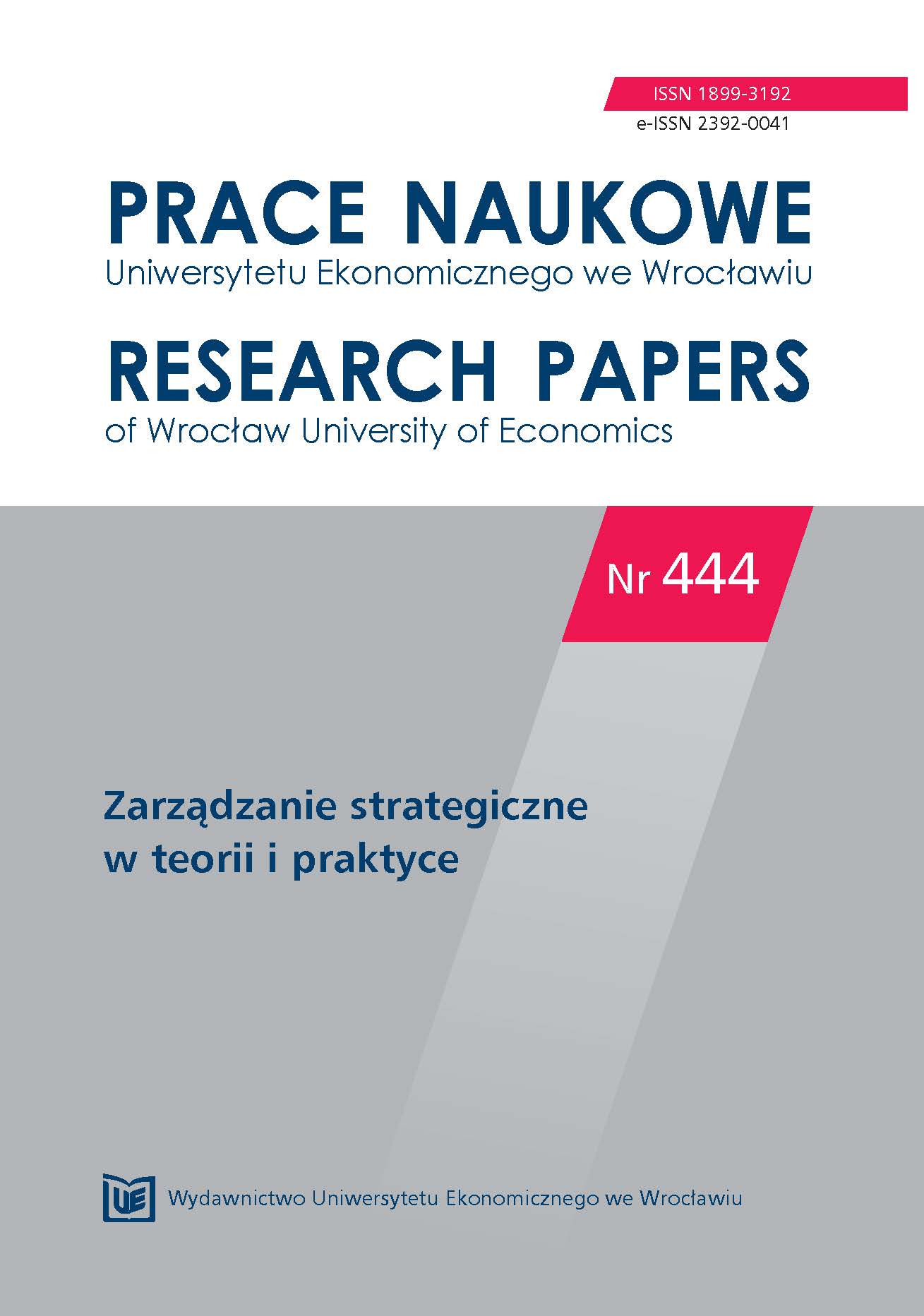 ISSN 1899-3192
e-ISSN 2392-0041

PRACE NAUKOWE
Uniwersytetu Ekonomicznego we Wrocławiu

RESEARCH PAPERS
of Wrocław University of Economics

Nr 444

Zarządzanie strategiczne w teorii i praktyce

UE

Wydawnictwo Uniwersytetu Ekonomicznego we Wrocławiu